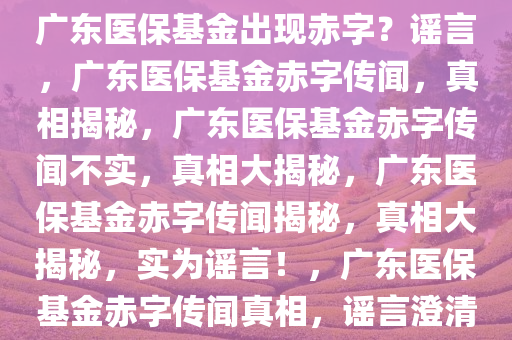 广东医保基金出现赤字？谣言，广东医保基金赤字传闻，真相揭秘，广东医保基金赤字传闻不实，真相大揭秘，广东医保基金赤字传闻揭秘，真相大揭秘，实为谣言！，广东医保基金赤字传闻真相，谣言澄清